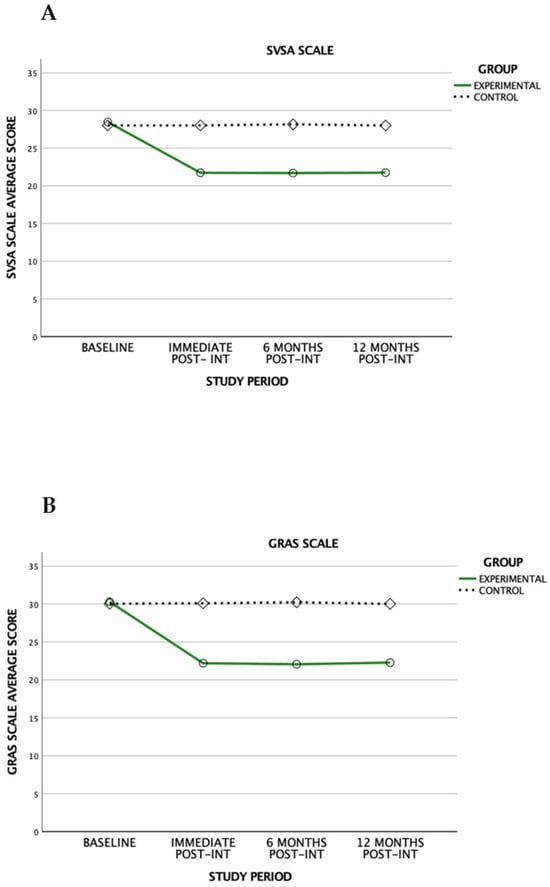 A

SVSA SCALE

GROUP
EXPERIMENTAL
CONTROL

SVSA SCALE AVERAGE SCORE

35
30
25
20
15
10
5
0

BASELINE
IMMEDIATE POST- INT
6 MONTHS POST-INT
12 MONTHS POST-INT

STUDY PERIOD

B

GRAS SCALE

GROUP
EXPERIMENTAL
CONTROL

GRAS SCALE AVERAGE SCORE

35
30
25
20
15
10
5
0

BASELINE
IMMEDIATE POST-INT
6 MONTHS POST-INT
12 MONTHS POST-INT

STUDY PERIOD